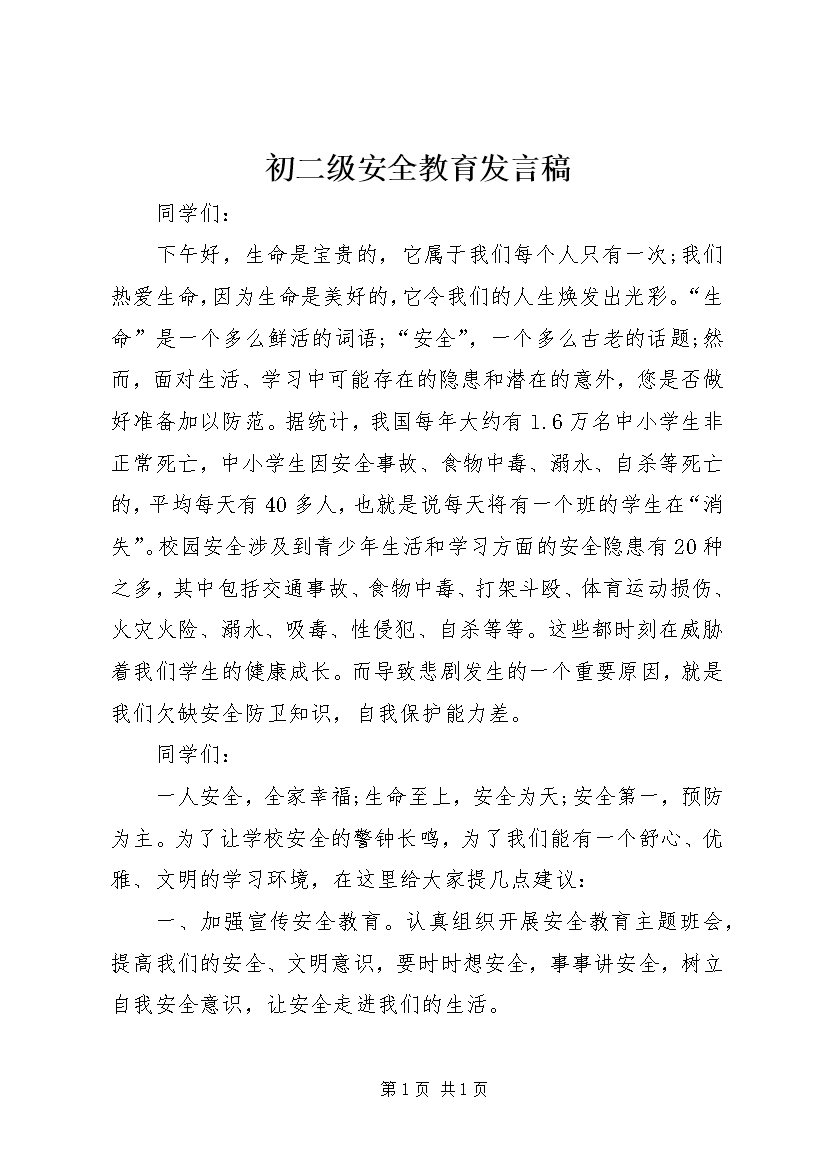 初二级安全教育发言稿

同学们：

下午好，生命是宝贵的，它属于我们每个人只有一次;我们热爱生命,因为生命是美好的,它令我们的人生焕发出光彩。“生命”是一个多么鲜活的词语;“安全”，一个多么古老的话题;然而，面对生活、学习中可能存在的隐患和潜在的意外，您是否做好准备加以防范。据统计，我国每年大约有1.6万名中小学生非正常死亡，中小学生因安全事故、食物中毒、溺水、自杀等死亡的，平均每天有40多人，也就是说每天将有一个班的学生在“消失”。校园安全涉及到青少年生活和学习方面的安全隐患有20种之多，其中包括交通事故、食物中毒、打架斗殴、体育运动损伤、火灾火险、溺水、吸毒、性侵犯、自杀等等。这些都时刻在威胁着我们学生的健康成长。而导致悲剧发生的一个重要原因，就是我们欠缺安全防卫知识，自我保护能力差。

同学们：

一人安全，全家幸福;生命至上，安全为天;安全第一，预防为主。为了让学校安全的警钟长鸣，为了我们能有一个舒心、优雅、文明的学习环境，在这里给大家提几点建议：

一、加强宣传安全教育。认真组织开展安全教育主题班会，提高我们的安全、文明意识，要时时想安全，事事讲安全，树立自我安全意识，让安全走进我们的生活。

第1页 共1页